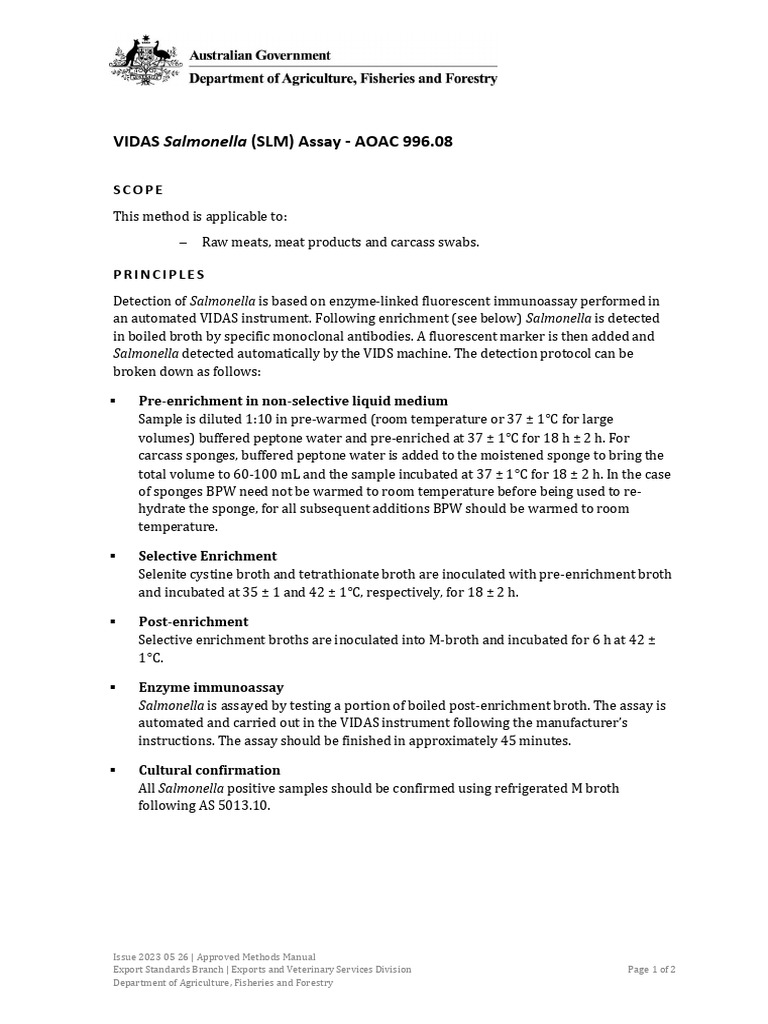 Australian Government
Department of Agriculture, Fisheries and Forestry

VIDAS Salmonella (SLM) Assay - AOAC 996.08

SCOPE

This method is applicable to:

– Raw meats, meat products and carcass swabs.

PRINCIPLES

Detection of Salmonella is based on enzyme-linked fluorescent immunoassay performed in an automated VIDAS instrument. Following enrichment (see below) Salmonella is detected in boiled broth by specific monoclonal antibodies. A fluorescent marker is then added and Salmonella detected automatically by the VIDS machine. The detection protocol can be broken down as follows:

▪ Pre-enrichment in non-selective liquid medium
Sample is diluted 1:10 in pre-warmed (room temperature or 37 ± 1°C for large volumes) buffered peptone water and pre-enriched at 37 ± 1°C for 18 h ± 2 h. For carcass sponges, buffered peptone water is added to the moistened sponge to bring the total volume to 60-100 mL and the sample incubated at 37 ± 1°C for 18 ± 2 h. In the case of sponges BPW need not be warmed to room temperature before being used to re-hydrate the sponge, for all subsequent additions BPW should be warmed to room temperature.

▪ Selective Enrichment
Selenite cystine broth and tetrathionate broth are inoculated with pre-enrichment broth and incubated at 35 ± 1 and 42 ± 1°C, respectively, for 18 ± 2 h.

▪ Post-enrichment
Selective enrichment broths are inoculated into M-broth and incubated for 6 h at 42 ± 1°C.

▪ Enzyme immunoassay
Salmonella is assayed by testing a portion of boiled post-enrichment broth. The assay is automated and carried out in the VIDAS instrument following the manufacturer's instructions. The assay should be finished in approximately 45 minutes.

▪ Cultural confirmation
All Salmonella positive samples should be confirmed using refrigerated M broth following AS 5013.10.

Issue 2023 05 26 | Approved Methods Manual
Export Standards Branch | Exports and Veterinary Services Division
Department of Agriculture, Fisheries and Forestry

Page 1 of 2